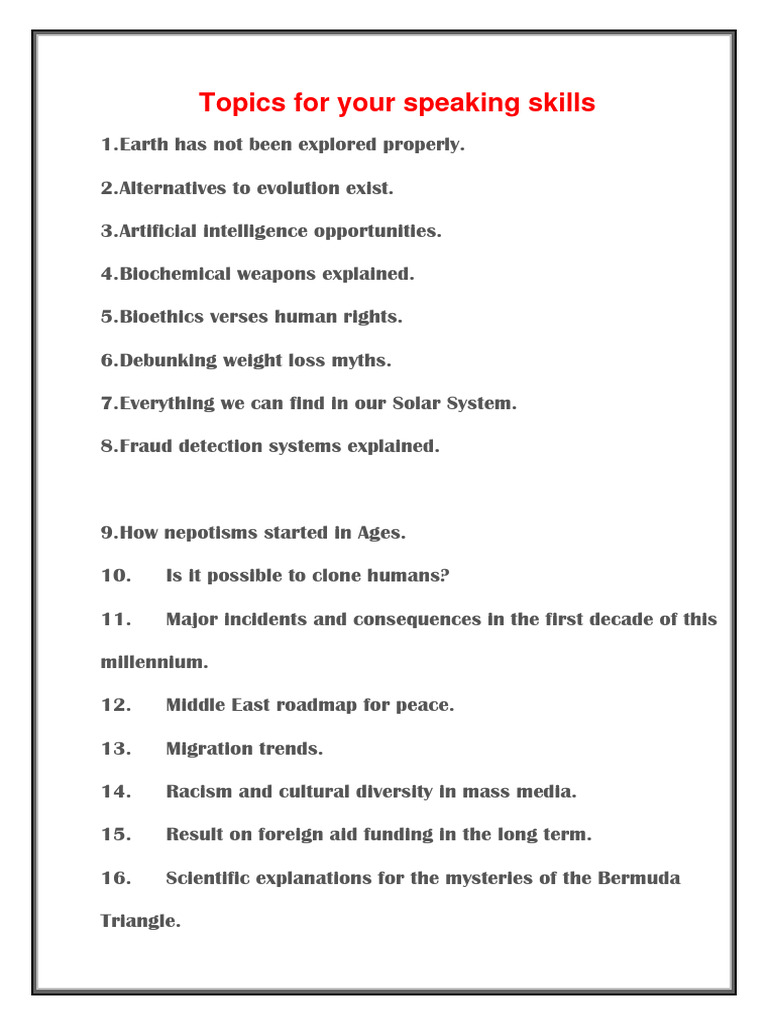 Topics for your speaking skills

1.Earth has not been explored properly.

2.Alternatives to evolution exist.

3.Artificial intelligence opportunities.

4.Biochemical weapons explained.

5.Bioethics verses human rights.

6.Debunking weight loss myths.

7.Everything we can find in our Solar System.

8.Fraud detection systems explained.

9.How nepotisms started in Ages.

10. Is it possible to clone humans?

11. Major incidents and consequences in the first decade of this millennium.

12. Middle East roadmap for peace.

13. Migration trends.

14. Racism and cultural diversity in mass media.

15. Result on foreign aid funding in the long term.

16. Scientific explanations for the mysteries of the Bermuda Triangle.